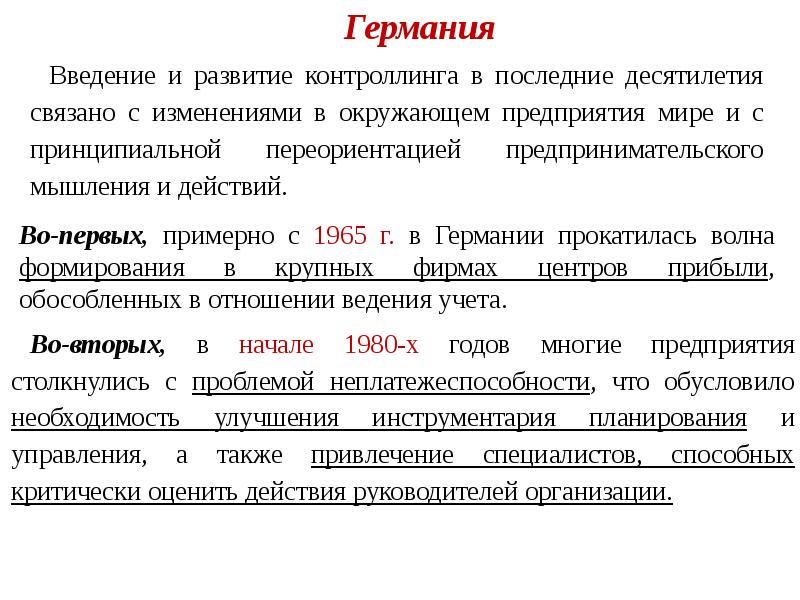 Германия

Введение и развитие контроллинга в последние десятилетия связано с изменениями в окружающем предприятия мире и с принципиальной переориентацией предпринимательского мышления и действий.

Во-первых, примерно с 1965 г. в Германии прокатилась волна формирования в крупных фирмах центров прибыли, обособленных в отношении ведения учета.

Во-вторых, в начале 1980-х годов многие предприятия столкнулись с проблемой неплатежеспособности, что обусловило необходимость улучшения инструментария планирования и управления, а также привлечение специалистов, способных критически оценить действия руководителей организации.